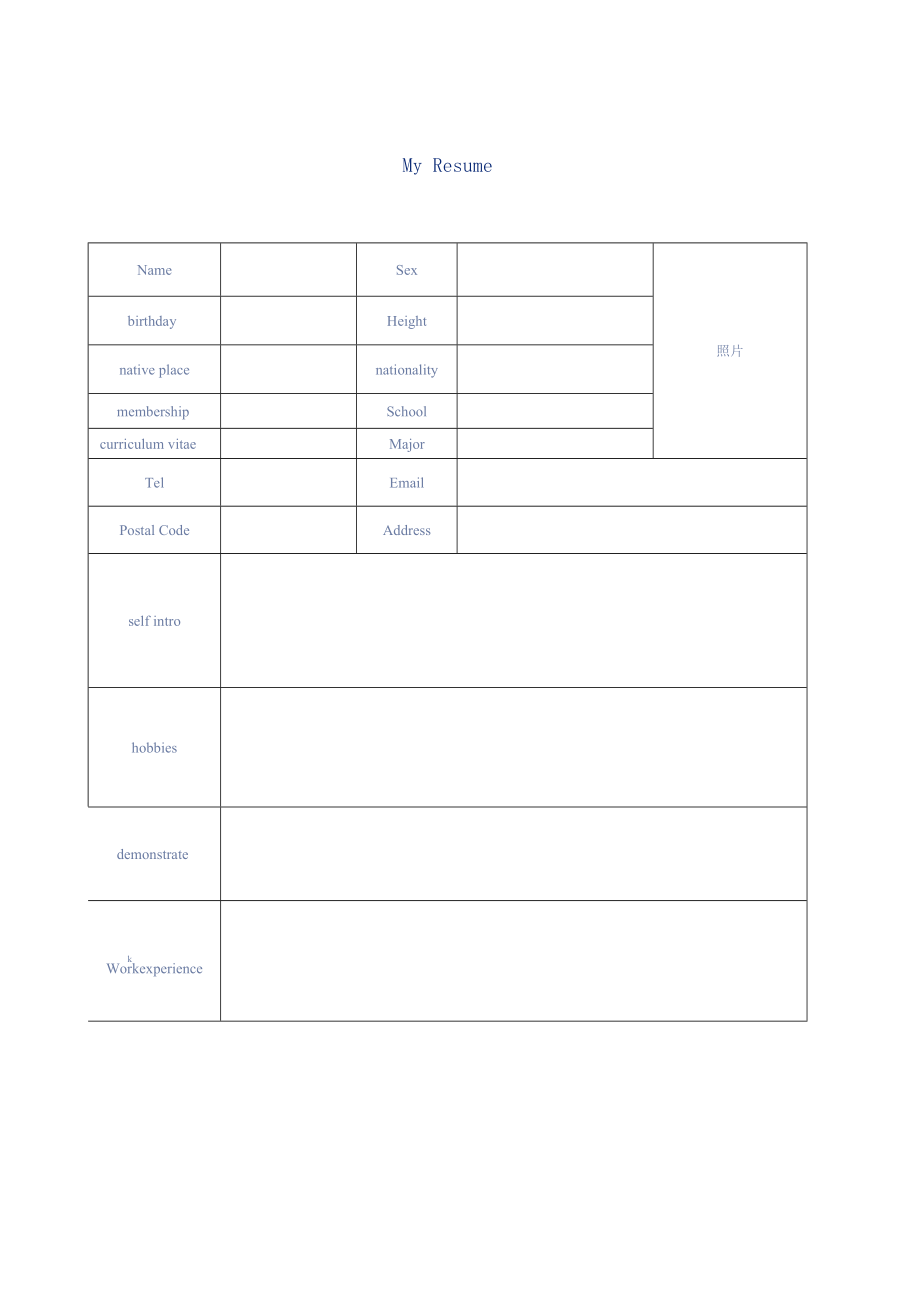 My Resume

| Name | | Sex | | 照片 |
|---|---|---|---|---|
| birthday | | Height | | |
| native place | | nationality | | |
| membership | | School | | |
| curriculum vitae | | Major | | |
| Tel | | Email | | |
| Postal Code | | Address | | |
| self intro | | | | |
| hobbies | | | | |
| demonstrate | | | | |
| Workexperience | | | | |